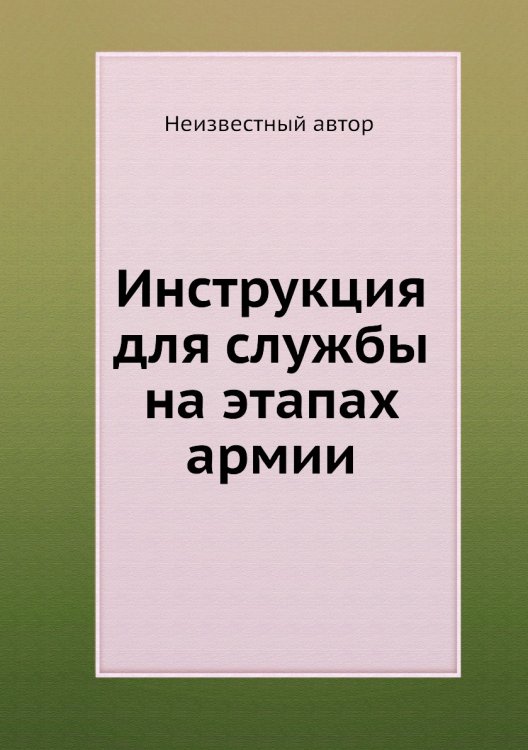 Неизвестный автор

Инструкция для службы на этапах армии